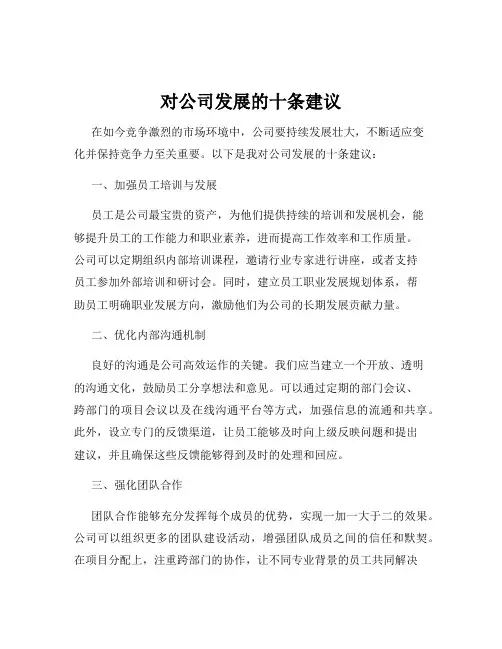 对公司发展的十条建议

在如今竞争激烈的市场环境中，公司要持续发展壮大，不断适应变化并保持竞争力至关重要。以下是我对公司发展的十条建议：

一、加强员工培训与发展

员工是公司最宝贵的资产，为他们提供持续的培训和发展机会，能够提升员工的工作能力和职业素养，进而提高工作效率和工作质量。公司可以定期组织内部培训课程，邀请行业专家进行讲座，或者支持员工参加外部培训和研讨会。同时，建立员工职业发展规划体系，帮助员工明确职业发展方向，激励他们为公司的长期发展贡献力量。

二、优化内部沟通机制

良好的沟通是公司高效运作的关键。我们应当建立一个开放、透明的沟通文化，鼓励员工分享想法和意见。可以通过定期的部门会议、跨部门的项目会议以及在线沟通平台等方式，加强信息的流通和共享。此外，设立专门的反馈渠道，让员工能够及时向上级反映问题和提出建议，并且确保这些反馈能够得到及时的处理和回应。

三、强化团队合作

团队合作能够充分发挥每个成员的优势，实现一加一大于二的效果。公司可以组织更多的团队建设活动，增强团队成员之间的信任和默契。在项目分配上，注重跨部门的协作，让不同专业背景的员工共同解决